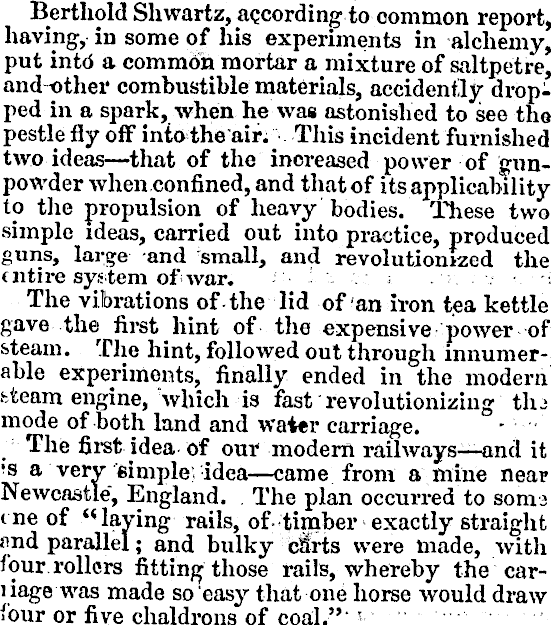 Berthold Shwartz, according to common report, having, in some of his experiments in alchemy, put into a common mortar a mixture of saltpetre, and other combustible materials, accidently dropped in a spark, when he was astonished to see the pestle fly off into the air. This incident furnished two ideas—that of the increased power of gunpowder when confined, and that of its applicability to the propulsion of heavy bodies. These two simple ideas, carried out into practice, produced guns, large and small, and revolutionized the entire system of war.

The vibrations of the lid of an iron tea kettle gave the first hint of the expensive power of steam. The hint, followed out through innumerable experiments, finally ended in the modern steam engine, which is fast revolutionizing the mode of both land and water carriage.

The first idea of our modern railways—and it is a very simple idea—came from a mine near Newcastle, England. The plan occurred to some one of "laying rails, of timber exactly straight and parallel; and bulky carts were made, with four rollers fitting those rails, whereby the carriage was made so easy that one horse would draw four or five chaldrons of coal."